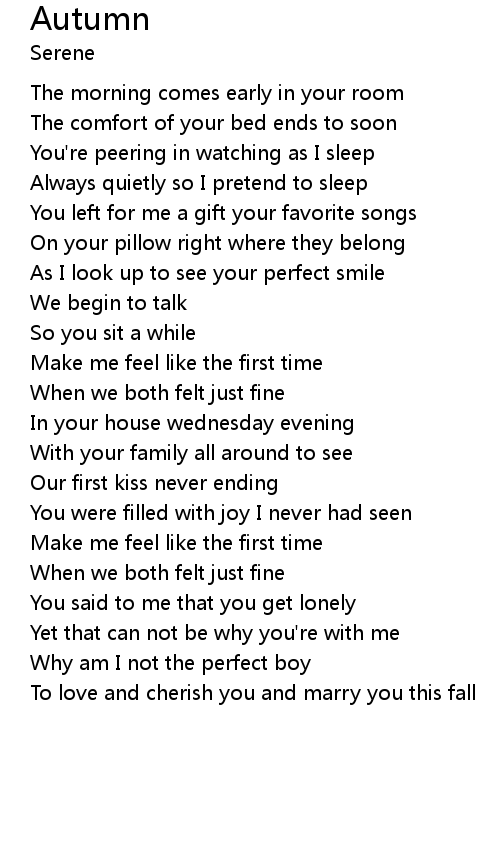 Autumn
Serene

The morning comes early in your room
The comfort of your bed ends to soon
You're peering in watching as I sleep
Always quietly so I pretend to sleep
You left for me a gift your favorite songs
On your pillow right where they belong
As I look up to see your perfect smile
We begin to talk
So you sit a while
Make me feel like the first time
When we both felt just fine
In your house wednesday evening
With your family all around to see
Our first kiss never ending
You were filled with joy I never had seen
Make me feel like the first time
When we both felt just fine
You said to me that you get lonely
Yet that can not be why you're with me
Why am I not the perfect boy
To love and cherish you and marry you this fall